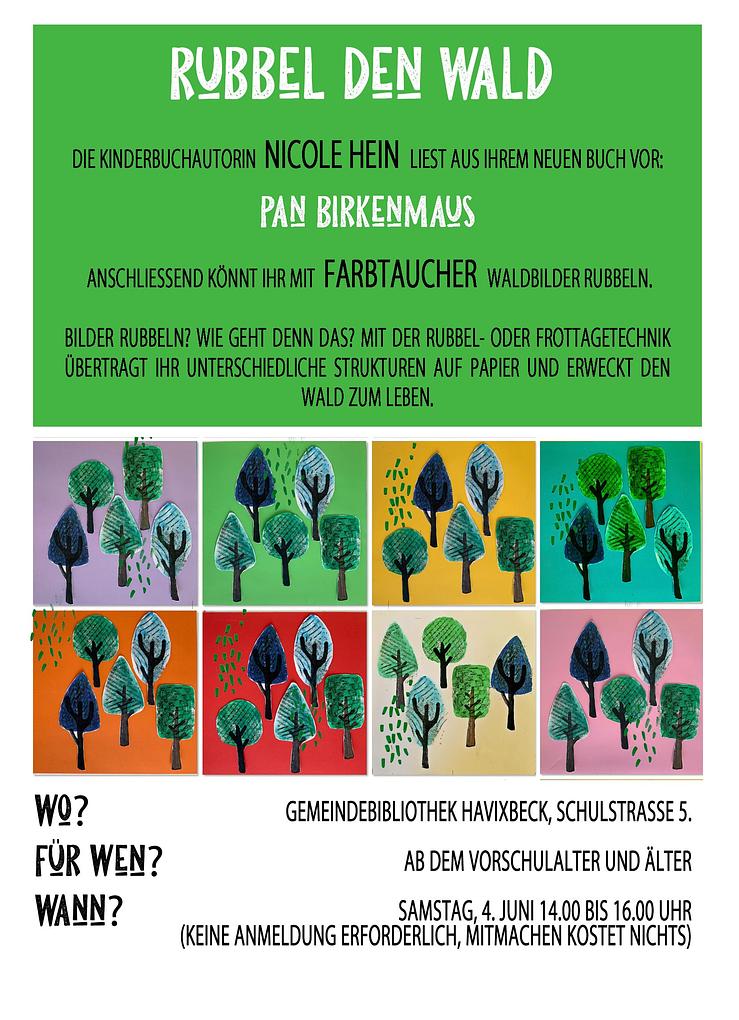 RUBBEL DEN WALD

DIE KINDERBUCHAUTORIN NICOLE HEIN LIEST AUS IHREM NEUEN BUCH VOR:

PAN BIRKENMAUS

ANSCHLIESSEND KÖNNT IHR MIT FARBTAUCHER WALDBILDER RUBBELN.

BILDER RUBBELN? WIE GEHT DENN DAS? MIT DER RUBBEL- ODER FROTTAGETECHNIK ÜBERTRAGT IHR UNTERSCHIEDLICHE STRUKTUREN AUF PAPIER UND ERWECKT DEN WALD ZUM LEBEN.

WO? GEMEINDEBIBLIOTHEK HAVIXBECK, SCHULSTRASSE 5.

FÜR WEN? AB DEM VORSCHULALTER UND ÄLTER

WANN? SAMSTAG, 4. JUNI 14.00 BIS 16.00 UHR
(KEINE ANMELDUNG ERFORDERLICH, MITMACHEN KOSTET NICHTS)